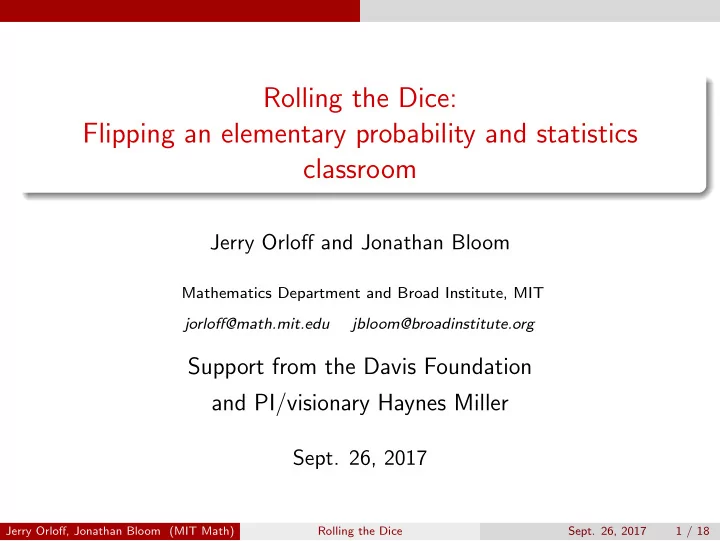 Rolling the Dice:
Flipping an elementary probability and statistics classroom

Jerry Orloff and Jonathan Bloom

Mathematics Department and Broad Institute, MIT

jorloff@math.mit.edu jbloom@broadinstitute.org

Support from the Davis Foundation
and PI/visionary Haynes Miller

Sept. 26, 2017

Jerry Orloff, Jonathan Bloom (MIT Math) Rolling the Dice Sept. 26, 2017 1 / 18